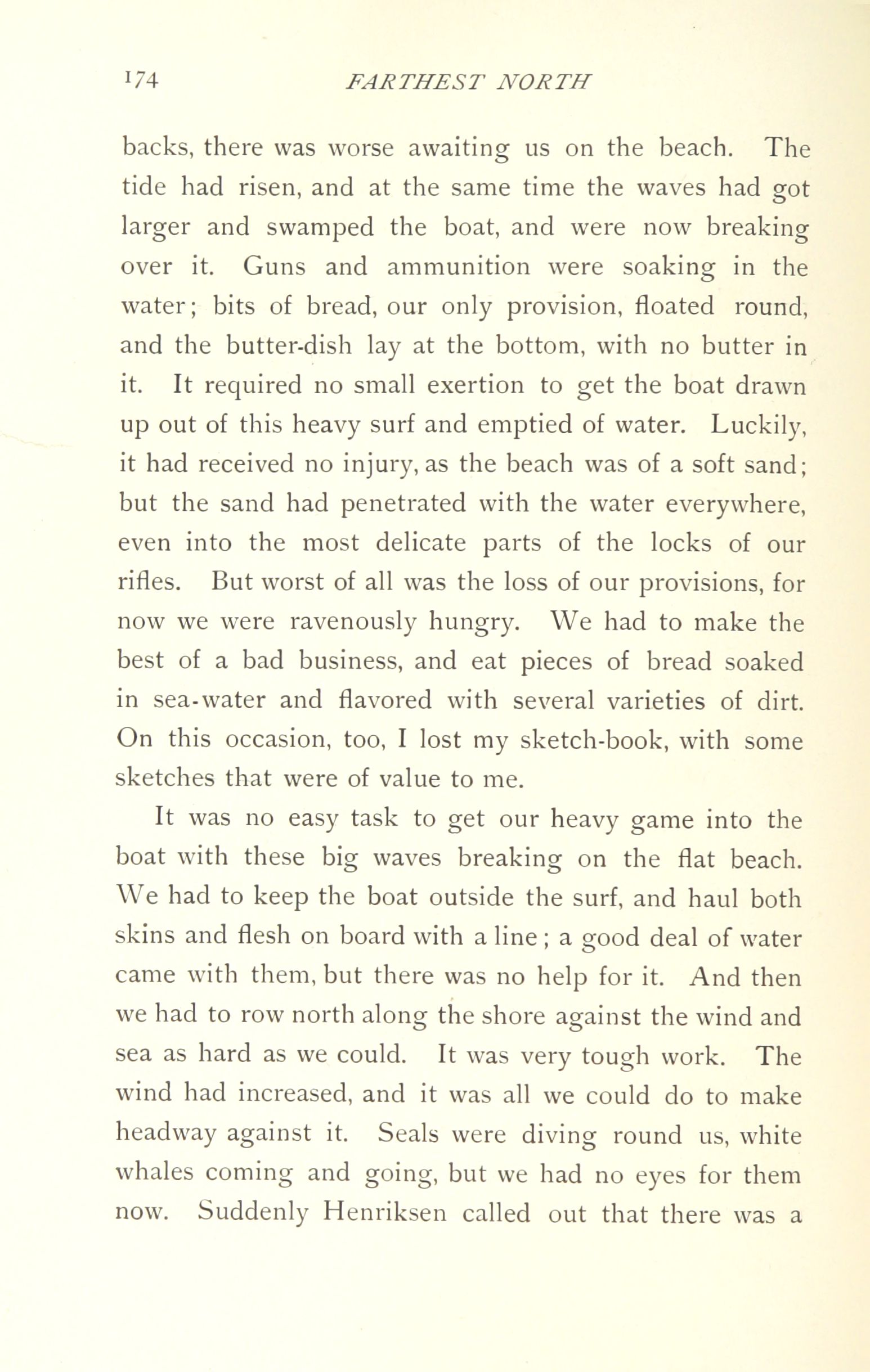 174 FARTHEST NORTH

backs, there was worse awaiting us on the beach. The tide had risen, and at the same time the waves had got larger and swamped the boat, and were now breaking over it. Guns and ammunition were soaking in the water; bits of bread, our only provision, floated round, and the butter-dish lay at the bottom, with no butter in it. It required no small exertion to get the boat drawn up out of this heavy surf and emptied of water. Luckily, it had received no injury, as the beach was of a soft sand; but the sand had penetrated with the water everywhere, even into the most delicate parts of the locks of our rifles. But worst of all was the loss of our provisions, for now we were ravenously hungry. We had to make the best of a bad business, and eat pieces of bread soaked in sea-water and flavored with several varieties of dirt. On this occasion, too, I lost my sketch-book, with some sketches that were of value to me.

It was no easy task to get our heavy game into the boat with these big waves breaking on the flat beach. We had to keep the boat outside the surf, and haul both skins and flesh on board with a line; a good deal of water came with them, but there was no help for it. And then we had to row north along the shore against the wind and sea as hard as we could. It was very tough work. The wind had increased, and it was all we could do to make headway against it. Seals were diving round us, white whales coming and going, but we had no eyes for them now. Suddenly Henriksen called out that there was a